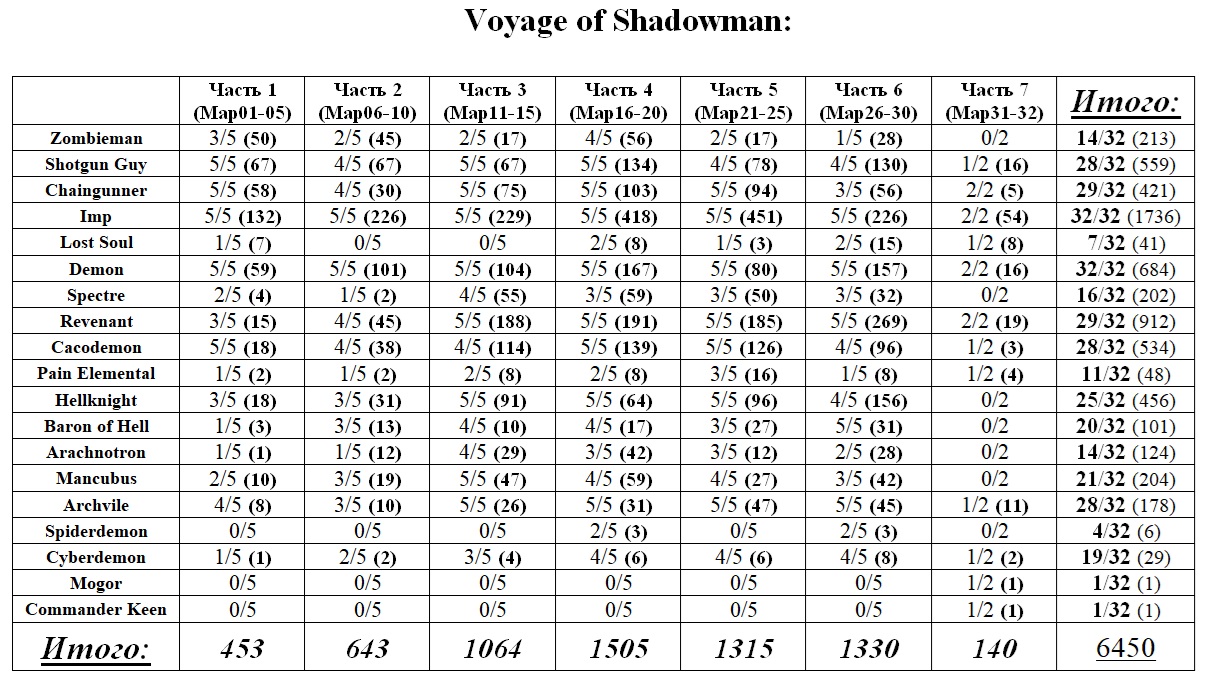 Voyage of Shadowman:

| | Часть 1 (Map01-05) | Часть 2 (Map06-10) | Часть 3 (Map11-15) | Часть 4 (Map16-20) | Часть 5 (Map21-25) | Часть 6 (Map26-30) | Часть 7 (Map31-32) | Итого: |
|---|---|---|---|---|---|---|---|---|
| Zombieman | 3/5 (50) | 2/5 (45) | 2/5 (17) | 4/5 (56) | 2/5 (17) | 1/5 (28) | 0/2 | 14/32 (213) |
| Shotgun Guy | 5/5 (67) | 4/5 (67) | 5/5 (67) | 5/5 (134) | 4/5 (78) | 4/5 (130) | 1/2 (16) | 28/32 (559) |
| Chaingunner | 5/5 (58) | 4/5 (30) | 5/5 (75) | 5/5 (103) | 5/5 (94) | 3/5 (56) | 2/2 (5) | 29/32 (421) |
| Imp | 5/5 (132) | 5/5 (226) | 5/5 (229) | 5/5 (418) | 5/5 (451) | 5/5 (226) | 2/2 (54) | 32/32 (1736) |
| Lost Soul | 1/5 (7) | 0/5 | 0/5 | 2/5 (8) | 1/5 (3) | 2/5 (15) | 1/2 (8) | 7/32 (41) |
| Demon | 5/5 (59) | 5/5 (101) | 5/5 (104) | 5/5 (167) | 5/5 (80) | 5/5 (157) | 2/2 (16) | 32/32 (684) |
| Spectre | 2/5 (4) | 1/5 (2) | 4/5 (55) | 3/5 (59) | 3/5 (50) | 3/5 (32) | 0/2 | 16/32 (202) |
| Revenant | 3/5 (15) | 4/5 (45) | 5/5 (188) | 5/5 (191) | 5/5 (185) | 5/5 (269) | 2/2 (19) | 29/32 (912) |
| Cacodemon | 5/5 (18) | 4/5 (38) | 4/5 (114) | 5/5 (139) | 5/5 (126) | 4/5 (96) | 1/2 (3) | 28/32 (534) |
| Pain Elemental | 1/5 (2) | 1/5 (2) | 2/5 (8) | 2/5 (8) | 3/5 (16) | 1/5 (8) | 1/2 (4) | 11/32 (48) |
| Hellknight | 3/5 (18) | 3/5 (31) | 5/5 (91) | 5/5 (64) | 5/5 (96) | 4/5 (156) | 0/2 | 25/32 (456) |
| Baron of Hell | 1/5 (3) | 3/5 (13) | 4/5 (10) | 4/5 (17) | 3/5 (27) | 5/5 (31) | 0/2 | 20/32 (101) |
| Arachnotron | 1/5 (1) | 1/5 (12) | 4/5 (29) | 3/5 (42) | 3/5 (12) | 2/5 (28) | 0/2 | 14/32 (124) |
| Mancubus | 2/5 (10) | 3/5 (19) | 5/5 (47) | 4/5 (59) | 4/5 (27) | 3/5 (42) | 0/2 | 21/32 (204) |
| Archvile | 4/5 (8) | 3/5 (10) | 5/5 (26) | 5/5 (31) | 5/5 (47) | 5/5 (45) | 1/2 (11) | 28/32 (178) |
| Spiderdemon | 0/5 | 0/5 | 0/5 | 2/5 (3) | 0/5 | 2/5 (3) | 0/2 | 4/32 (6) |
| Cyberdemon | 1/5 (1) | 2/5 (2) | 3/5 (4) | 4/5 (6) | 4/5 (6) | 4/5 (8) | 1/2 (2) | 19/32 (29) |
| Mogor | 0/5 | 0/5 | 0/5 | 0/5 | 0/5 | 0/5 | 1/2 (1) | 1/32 (1) |
| Commander Keen | 0/5 | 0/5 | 0/5 | 0/5 | 0/5 | 0/5 | 1/2 (1) | 1/32 (1) |
| Итого: | 453 | 643 | 1064 | 1505 | 1315 | 1330 | 140 | 6450 |